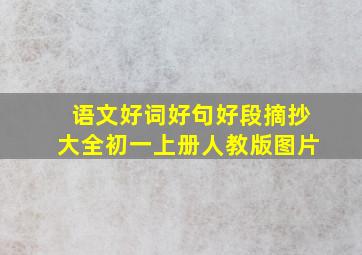 语文好词好句好段摘抄大全初一上册人教版图片